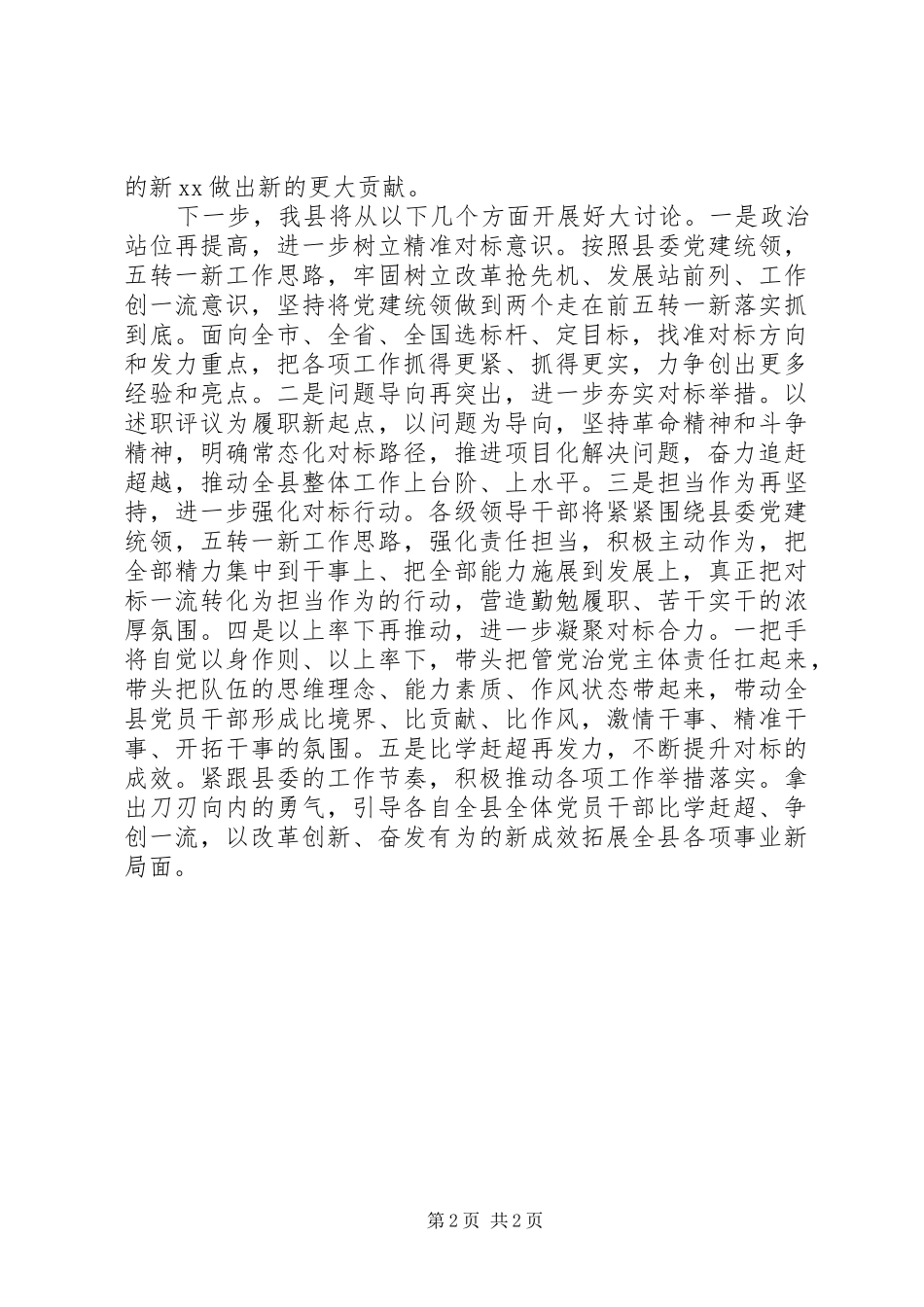 的新xx做出新的更大贡献。

下一步，我县将从以下几个方面开展好大讨论。一是政治站位再提高，进一步树立精准对标意识。按照县委党建统领，五转一新工作思路，牢固树立改革抢先机、发展站前列、工作创一流意识，坚持将党建统领做到两个走在前五转一新落实抓到底。面向全市、全省、全国选标杆、定目标，找准对标方向和发力重点，把各项工作抓得更紧、抓得更实，力争创出更多经验和亮点。二是问题导向再突出，进一步夯实对标举措。以述职评议为履职新起点，以问题为导向，坚持革命精神和斗争精神，明确常态化对标路径，推进项目化解决问题，奋力追赶超越，推动全县整体工作上台阶、上水平。三是担当作为再坚持，进一步强化对标行动。各级领导干部将紧紧围绕县委党建统领，五转一新工作思路，强化责任担当，积极主动作为，把全部精力集中到干事上、把全部能力施展到发展上，真正把对标一流转化为担当作为的行动，营造勤勉履职、苦干实干的浓厚氛围。四是以上率下再推动，进一步凝聚对标合力。一把手将自觉以身作则、以上率下，带头把管党治党主体责任扛起来，带头把队伍的思维理念、能力素质、作风状态带起来，带动全县党员干部形成比境界、比贡献、比作风，激情干事、精准干事、开拓干事的氛围。五是比学赶超再发力，不断提升对标的成效。紧跟县委的工作节奏，积极推动各项工作举措落实。拿出刀刃向内的勇气，引导各自全县全体党员干部比学赶超、争创一流，以改革创新、奋发有为的新成效拓展全县各项事业新局面。

第2页 共2页